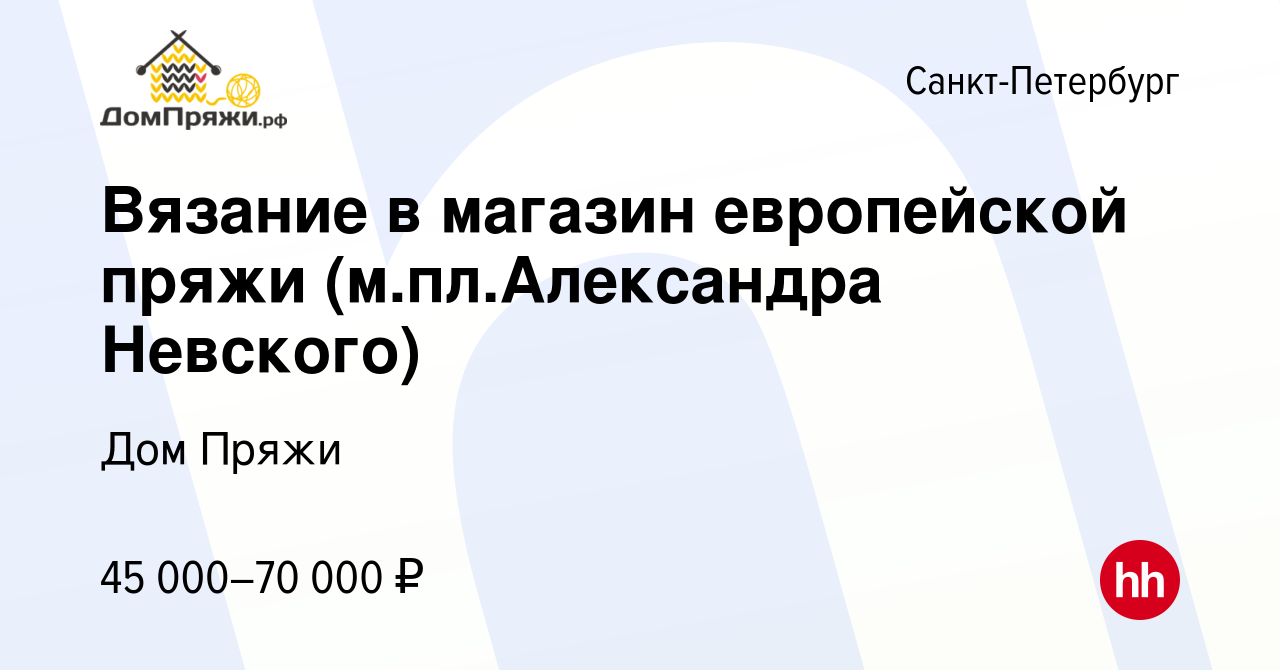 ДомПряжи.рф

Санкт-Петербург

Вязание в магазин европейской пряжи (м.пл.Александра Невского)

Дом Пряжи

45 000–70 000 ₽

hh